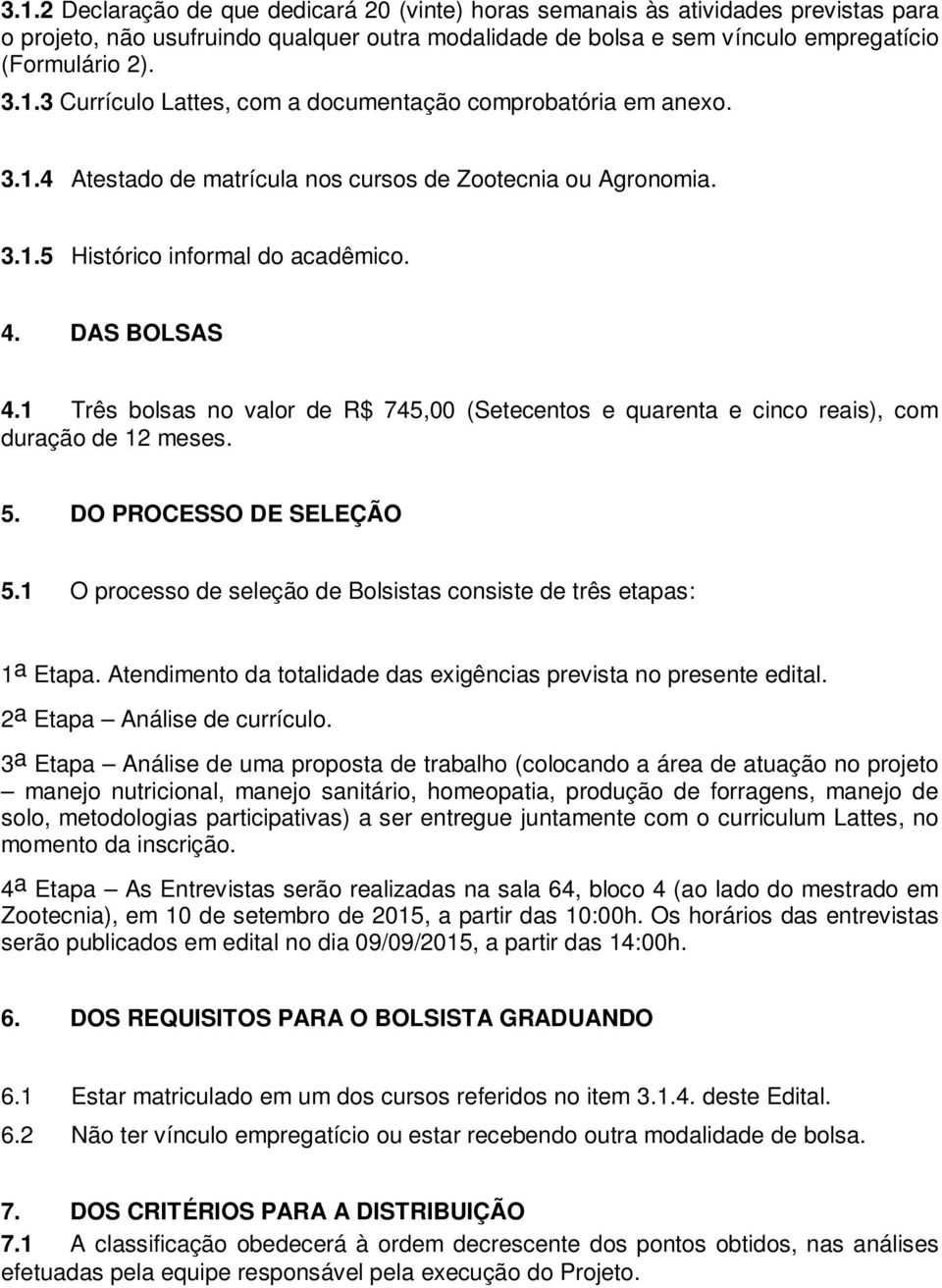 3.1.2 Declaração de que dedicará 20 (vinte) horas semanais às atividades previstas para o projeto, não usufruindo qualquer outra modalidade de bolsa e sem vínculo empregatício (Formulário 2).

3.1.3 Currículo Lattes, com a documentação comprobatória em anexo.

3.1.4 Atestado de matrícula nos cursos de Zootecnia ou Agronomia.

3.1.5 Histórico informal do acadêmico.

4. DAS BOLSAS

4.1 Três bolsas no valor de R$ 745,00 (Setecentos e quarenta e cinco reais), com duração de 12 meses.

5. DO PROCESSO DE SELEÇÃO

5.1 O processo de seleção de Bolsistas consiste de três etapas:

1ª Etapa. Atendimento da totalidade das exigências prevista no presente edital.

2ª Etapa – Análise de currículo.

3ª Etapa – Análise de uma proposta de trabalho (colocando a área de atuação no projeto – manejo nutricional, manejo sanitário, homeopatia, produção de forragens, manejo de solo, metodologias participativas) a ser entregue juntamente com o curriculum Lattes, no momento da inscrição.

4ª Etapa – As Entrevistas serão realizadas na sala 64, bloco 4 (ao lado do mestrado em Zootecnia), em 10 de setembro de 2015, a partir das 10:00h. Os horários das entrevistas serão publicados em edital no dia 09/09/2015, a partir das 14:00h.

6. DOS REQUISITOS PARA O BOLSISTA GRADUANDO

6.1 Estar matriculado em um dos cursos referidos no item 3.1.4. deste Edital.

6.2 Não ter vínculo empregatício ou estar recebendo outra modalidade de bolsa.

7. DOS CRITÉRIOS PARA A DISTRIBUIÇÃO

7.1 A classificação obedecerá à ordem decrescente dos pontos obtidos, nas análises efetuadas pela equipe responsável pela execução do Projeto.